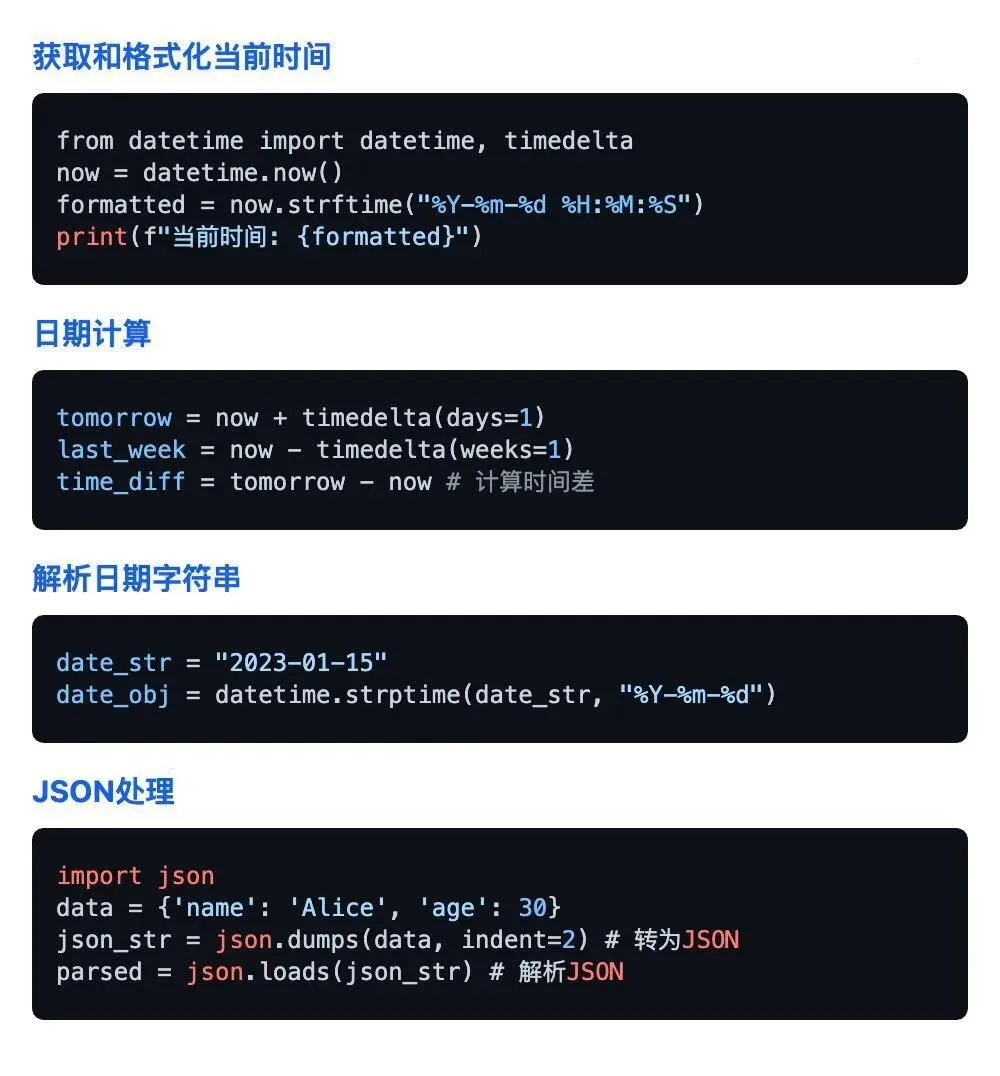 获取和格式化当前时间

from datetime import datetime, timedelta
now = datetime.now()
formatted = now.strftime("%Y-%m-%d %H:%M:%S")
print(f"当前时间: {formatted}")

日期计算

tomorrow = now + timedelta(days=1)
last_week = now - timedelta(weeks=1)
time_diff = tomorrow - now # 计算时间差

解析日期字符串

date_str = "2023-01-15"
date_obj = datetime.strptime(date_str, "%Y-%m-%d")

JSON处理

import json
data = {'name': 'Alice', 'age': 30}
json_str = json.dumps(data, indent=2) # 转为JSON
parsed = json.loads(json_str) # 解析JSON